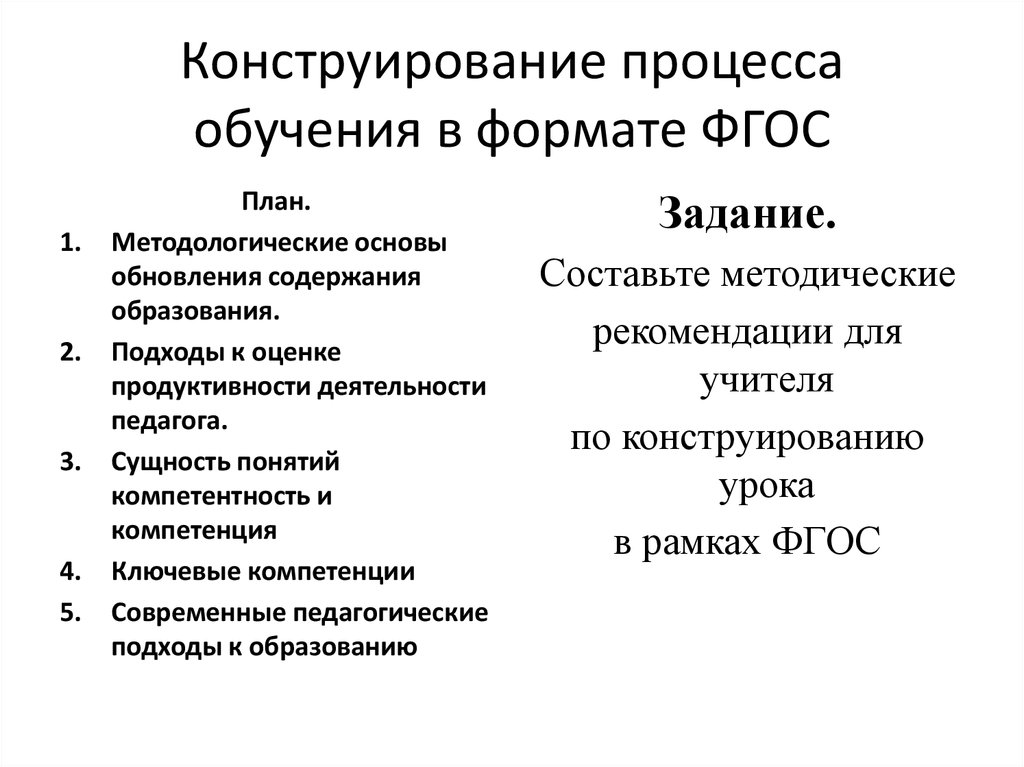 Конструирование процесса обучения в формате ФГОС

План.

1. Методологические основы обновления содержания образования.
2. Подходы к оценке продуктивности деятельности педагога.
3. Сущность понятий компетентность и компетенция
4. Ключевые компетенции
5. Современные педагогические подходы к образованию

Задание.

Составьте методические

рекомендации для учителя

по конструированию урока

в рамках ФГОС